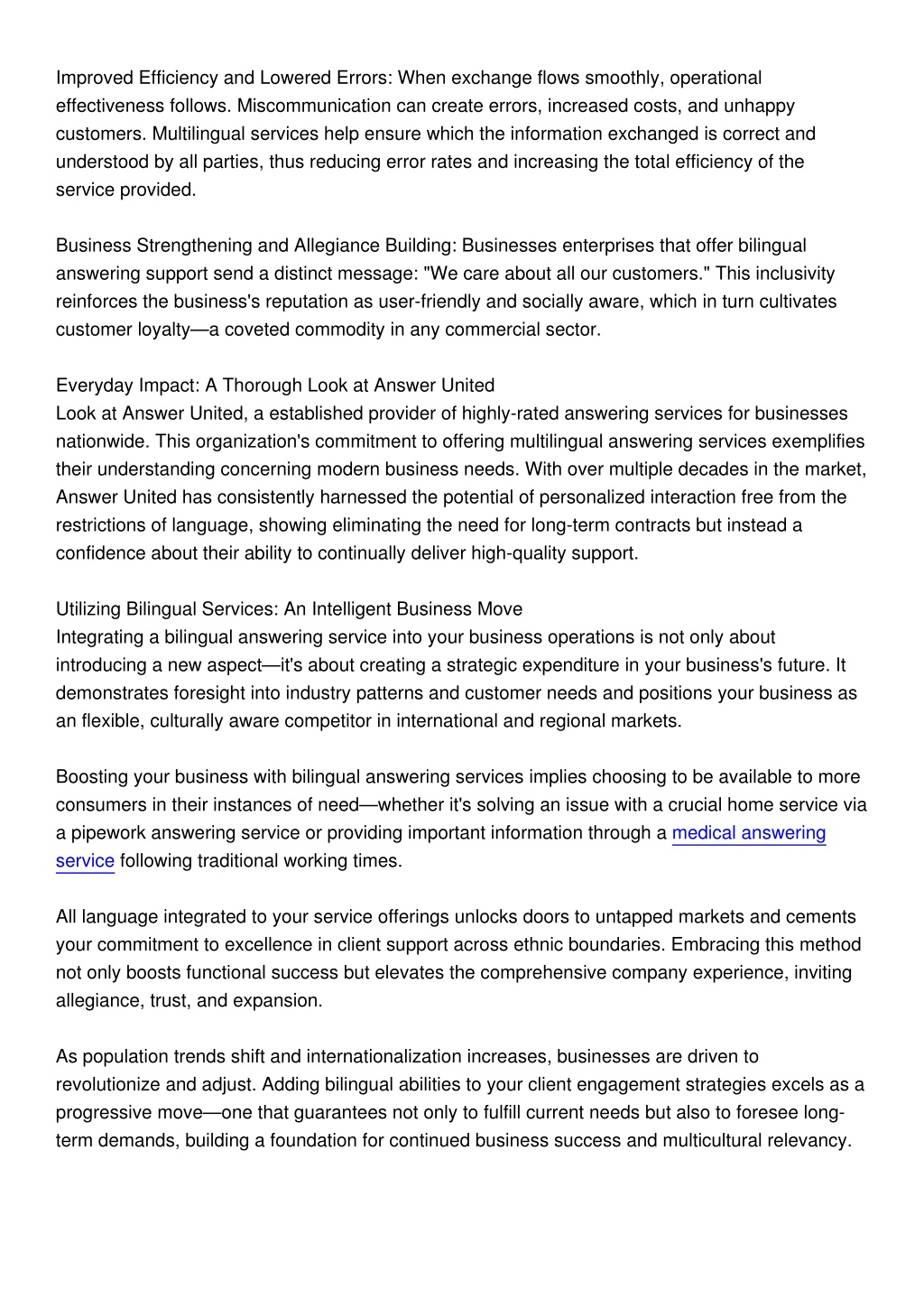 Improved Efficiency and Lowered Errors: When exchange flows smoothly, operational effectiveness follows. Miscommunication can create errors, increased costs, and unhappy customers. Multilingual services help ensure which the information exchanged is correct and understood by all parties, thus reducing error rates and increasing the total efficiency of the service provided.

Business Strengthening and Allegiance Building: Businesses enterprises that offer bilingual answering support send a distinct message: "We care about all our customers." This inclusivity reinforces the business's reputation as user-friendly and socially aware, which in turn cultivates customer loyalty—a coveted commodity in any commercial sector.

Everyday Impact: A Thorough Look at Answer United
Look at Answer United, a established provider of highly-rated answering services for businesses nationwide. This organization's commitment to offering multilingual answering services exemplifies their understanding concerning modern business needs. With over multiple decades in the market, Answer United has consistently harnessed the potential of personalized interaction free from the restrictions of language, showing eliminating the need for long-term contracts but instead a confidence about their ability to continually deliver high-quality support.

Utilizing Bilingual Services: An Intelligent Business Move
Integrating a bilingual answering service into your business operations is not only about introducing a new aspect—it's about creating a strategic expenditure in your business's future. It demonstrates foresight into industry patterns and customer needs and positions your business as an flexible, culturally aware competitor in international and regional markets.

Boosting your business with bilingual answering services implies choosing to be available to more consumers in their instances of need—whether it's solving an issue with a crucial home service via a pipework answering service or providing important information through a medical answering service following traditional working times.

All language integrated to your service offerings unlocks doors to untapped markets and cements your commitment to excellence in client support across ethnic boundaries. Embracing this method not only boosts functional success but elevates the comprehensive company experience, inviting allegiance, trust, and expansion.

As population trends shift and internationalization increases, businesses are driven to revolutionize and adjust. Adding bilingual abilities to your client engagement strategies excels as a progressive move—one that guarantees not only to fulfill current needs but also to foresee long-term demands, building a foundation for continued business success and multicultural relevancy.